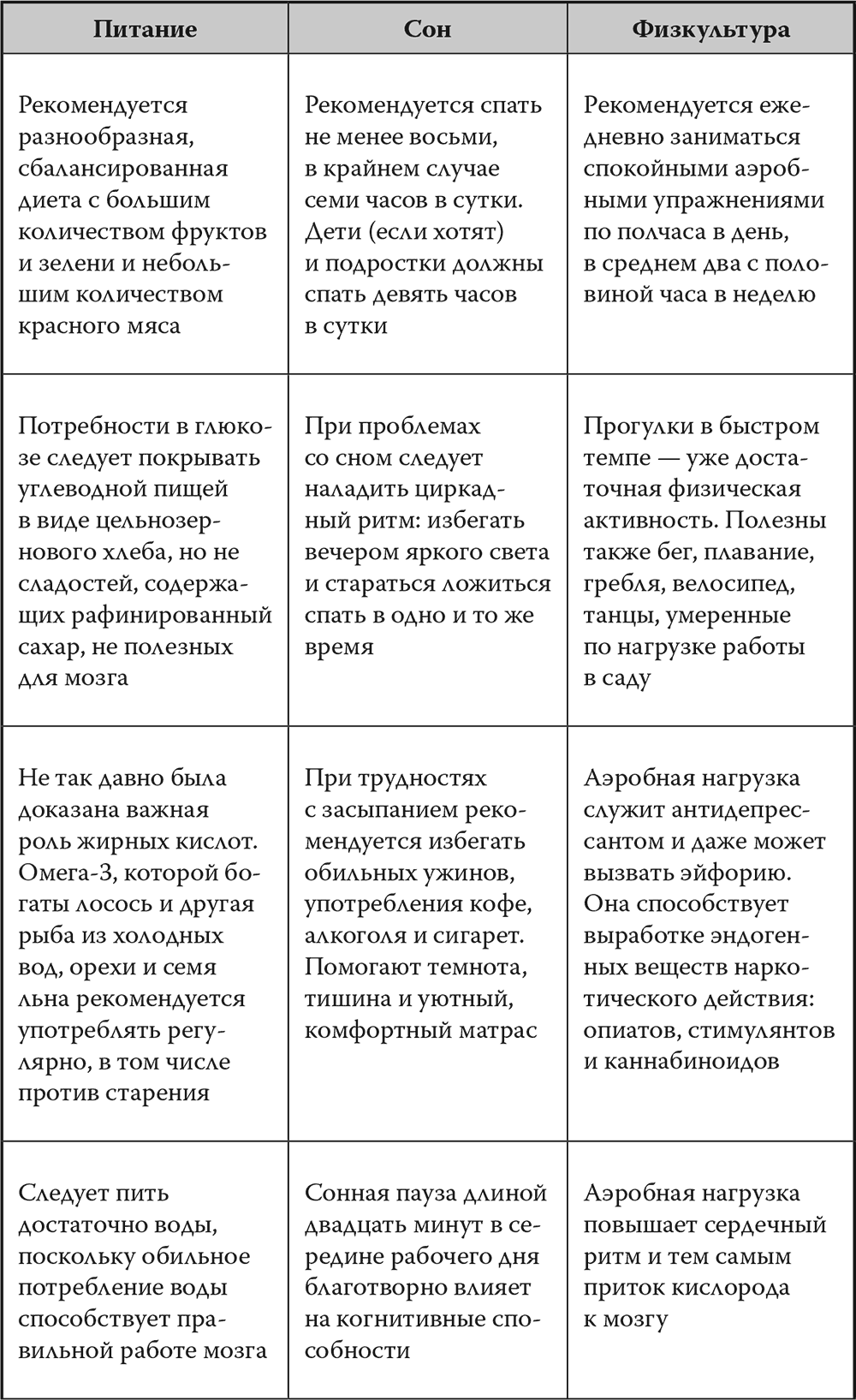 | Питание | Сон | Физкультура |
|---|---|---|
| Рекомендуется разнообразная, сбалансированная диета с большим количеством фруктов и зелени и небольшим количеством красного мяса | Рекомендуется спать не менее восьми, в крайнем случае семи часов в сутки. Дети (если хотят) и подростки должны спать девять часов в сутки | Рекомендуется ежедневно заниматься спокойными аэробными упражнениями по полчаса в день, в среднем два с половиной часа в неделю |
| Потребности в глюкозе следует покрывать углеводной пищей в виде цельнозернового хлеба, но не сладостей, содержащих рафинированный сахар, не полезных для мозга | При проблемах со сном следует наладить циркадный ритм: избегать вечером яркого света и стараться ложиться спать в одно и то же время | Прогулки в быстром темпе — уже достаточная физическая активность. Полезны также бег, плавание, гребля, велосипед, танцы, умеренные по нагрузке работы в саду |
| Не так давно была доказана важная роль жирных кислот. Омега-3, которой богаты лосось и другая рыба из холодных вод, орехи и семя льна рекомендуется употреблять регулярно, в том числе против старения | При трудностях с засыпанием рекомендуется избегать обильных ужинов, употребления кофе, алкоголя и сигарет. Помогают темнота, тишина и уютный, комфортный матрас | Аэробная нагрузка служит антидепрессантом и даже может вызвать эйфорию. Она способствует выработке эндогенных веществ наркотического действия: опиатов, стимулянтов и каннабиноидов |
| Следует пить достаточно воды, поскольку обильное потребление воды способствует правильной работе мозга | Сонная пауза длиной двадцать минут в середине рабочего дня благотворно влияет на когнитивные способности | Аэробная нагрузка повышает сердечный ритм и тем самым приток кислорода к мозгу |